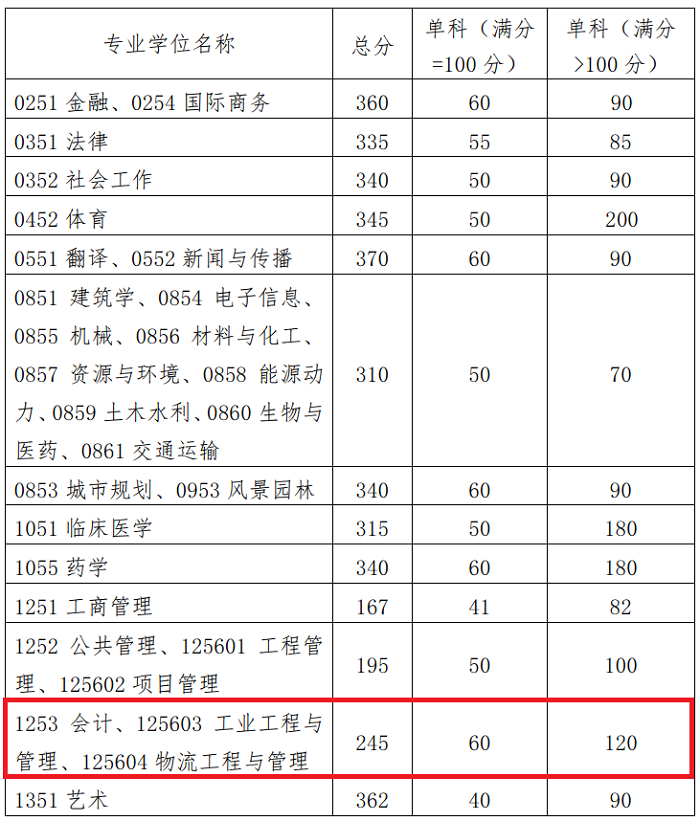 | 专业学位名称 | 总分 | 单科（满分=100 分） | 单科（满分>100 分） |
|---|---|---|---|
| 0251 金融、0254 国际商务 | 360 | 60 | 90 |
| 0351 法律 | 335 | 55 | 85 |
| 0352 社会工作 | 340 | 50 | 90 |
| 0452 体育 | 345 | 50 | 200 |
| 0551 翻译、0552 新闻与传播 | 370 | 60 | 90 |
| 0851 建筑学、0854 电子信息、0855 机械、0856 材料与化工、0857 资源与环境、0858 能源动力、0859 土木水利、0860 生物与医药、0861 交通运输 | 310 | 50 | 70 |
| 0853 城市规划、0953 风景园林 | 340 | 60 | 90 |
| 1051 临床医学 | 315 | 50 | 180 |
| 1055 药学 | 340 | 60 | 180 |
| 1251 工商管理 | 167 | 41 | 82 |
| 1252 公共管理、125601 工程管理、125602 项目管理 | 195 | 50 | 100 |
| 1253 会计、125603 工业工程与管理、125604 物流工程与管理 | 245 | 60 | 120 |
| 1351 艺术 | 362 | 40 | 90 |